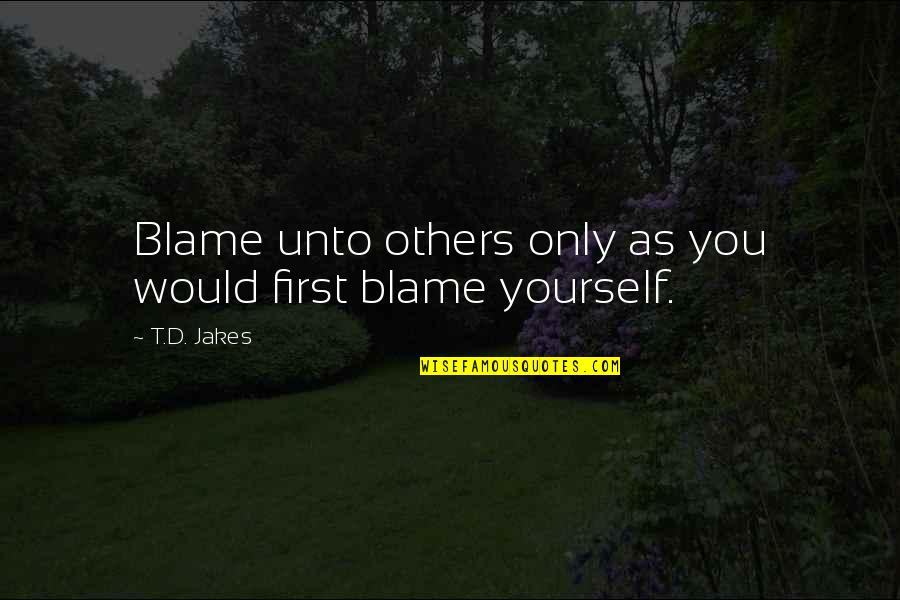 Blame unto others only as you would first blame yourself.

~ T.D. Jakes

WISEFAMOUSQUOTES.COM